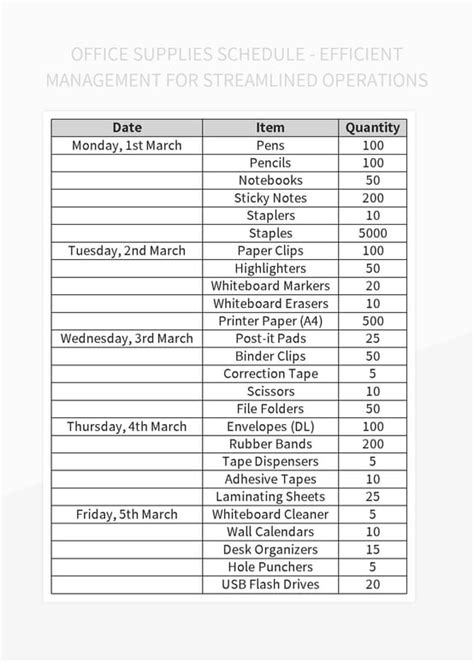 OFFICE SUPPLIES SCHEDULE - EFFICIENT MANAGEMENT FOR STREAMLINED OPERATIONS

| Date | Item | Quantity |
|---|---|---|
| Monday, 1st March | Pens | 100 |
| | Pencils | 100 |
| | Notebooks | 50 |
| | Sticky Notes | 200 |
| | Staplers | 10 |
| | Staples | 5000 |
| Tuesday, 2nd March | Paper Clips | 100 |
| | Highlighters | 50 |
| | Whiteboard Markers | 20 |
| | Whiteboard Erasers | 10 |
| | Printer Paper (A4) | 500 |
| Wednesday, 3rd March | Post-it Pads | 25 |
| | Binder Clips | 50 |
| | Correction Tape | 5 |
| | Scissors | 10 |
| | File Folders | 50 |
| Thursday, 4th March | Envelopes (DL) | 100 |
| | Rubber Bands | 200 |
| | Tape Dispensers | 5 |
| | Adhesive Tapes | 10 |
| | Laminating Sheets | 25 |
| Friday, 5th March | Whiteboard Cleaner | 5 |
| | Wall Calendars | 10 |
| | Desk Organizers | 15 |
| | Hole Punchers | 5 |
| | USB Flash Drives | 20 |